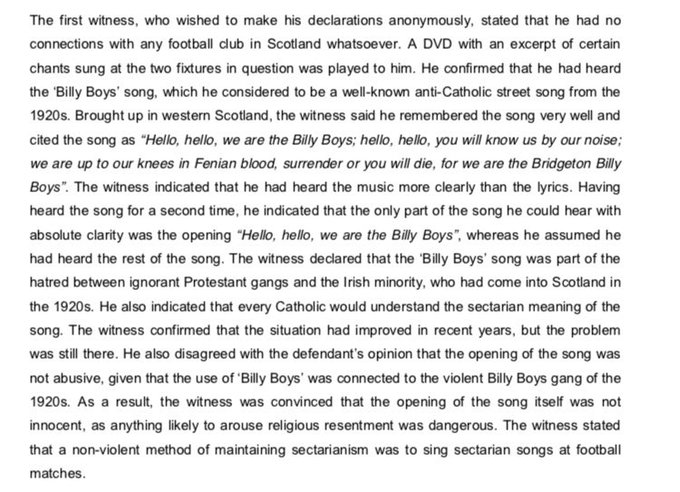 The first witness, who wished to make his declarations anonymously, stated that he had no connections with any football club in Scotland whatsoever. A DVD with an excerpt of certain chants sung at the two fixtures in question was played to him. He confirmed that he had heard the 'Billy Boys' song, which he considered to be a well-known anti-Catholic street song from the 1920s. Brought up in western Scotland, the witness said he remembered the song very well and cited the song as "Hello, hello, we are the Billy Boys; hello, hello, you will know us by our noise; we are up to our knees in Fenian blood, surrender or you will die, for we are the Bridgeton Billy Boys". The witness indicated that he had heard the music more clearly than the lyrics. Having heard the song for a second time, he indicated that the only part of the song he could hear with absolute clarity was the opening "Hello, hello, we are the Billy Boys", whereas he assumed he had heard the rest of the song. The witness declared that the 'Billy Boys' song was part of the hatred between ignorant Protestant gangs and the Irish minority, who had come into Scotland in the 1920s. He also indicated that every Catholic would understand the sectarian meaning of the song. The witness confirmed that the situation had improved in recent years, but the problem was still there. He also disagreed with the defendant's opinion that the opening of the song was not abusive, given that the use of 'Billy Boys' was connected to the violent Billy Boys gang of the 1920s. As a result, the witness was convinced that the opening of the song itself was not innocent, as anything likely to arouse religious resentment was dangerous. The witness stated that a non-violent method of maintaining sectarianism was to sing sectarian songs at football matches.